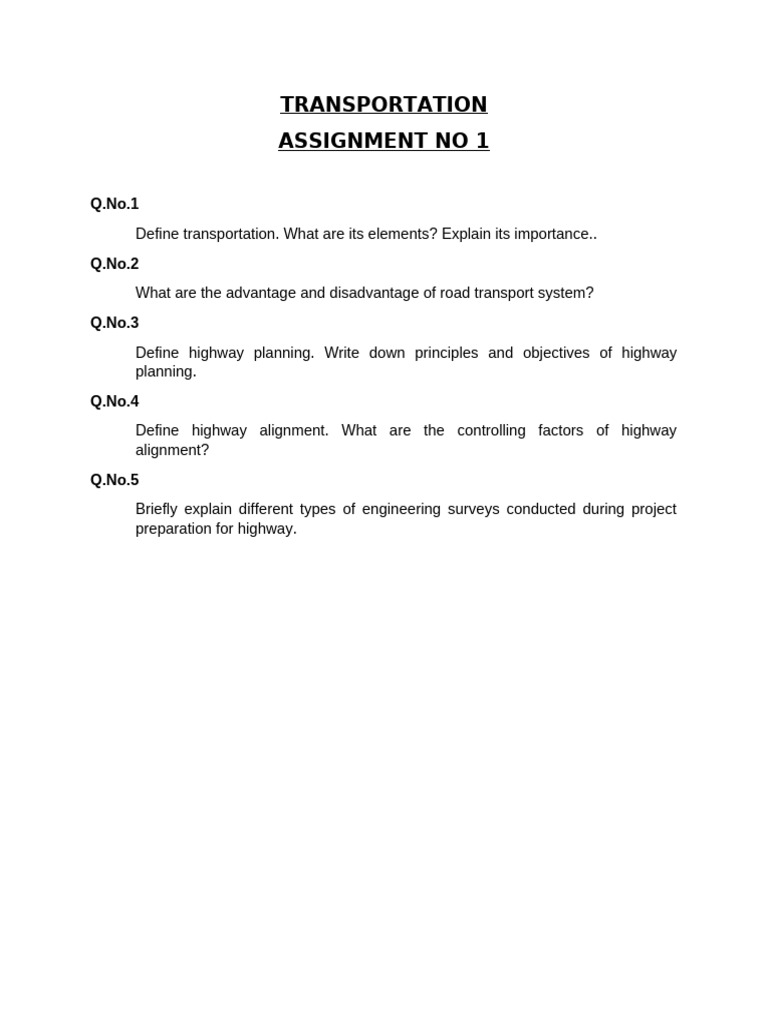 TRANSPORTATION
ASSIGNMENT NO 1

Q.No.1

Define transportation. What are its elements? Explain its importance..

Q.No.2

What are the advantage and disadvantage of road transport system?

Q.No.3

Define highway planning. Write down principles and objectives of highway planning.

Q.No.4

Define highway alignment. What are the controlling factors of highway alignment?

Q.No.5

Briefly explain different types of engineering surveys conducted during project preparation for highway.